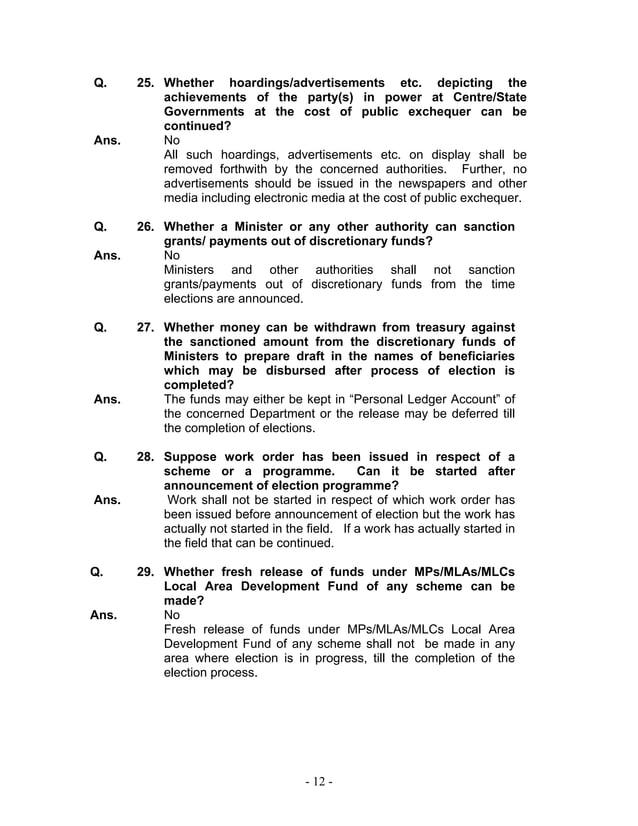 Q. 25. Whether hoardings/advertisements etc. depicting the achievements of the party(s) in power at Centre/State Governments at the cost of public exchequer can be continued?

Ans. No

All such hoardings, advertisements etc. on display shall be removed forthwith by the concerned authorities. Further, no advertisements should be issued in the newspapers and other media including electronic media at the cost of public exchequer.

Q. 26. Whether a Minister or any other authority can sanction grants/ payments out of discretionary funds?

Ans. No

Ministers and other authorities shall not sanction grants/payments out of discretionary funds from the time elections are announced.

Q. 27. Whether money can be withdrawn from treasury against the sanctioned amount from the discretionary funds of Ministers to prepare draft in the names of beneficiaries which may be disbursed after process of election is completed?

Ans. The funds may either be kept in “Personal Ledger Account” of the concerned Department or the release may be deferred till the completion of elections.

Q. 28. Suppose work order has been issued in respect of a scheme or a programme. Can it be started after announcement of election programme?

Ans. Work shall not be started in respect of which work order has been issued before announcement of election but the work has actually not started in the field. If a work has actually started in the field that can be continued.

Q. 29. Whether fresh release of funds under MPs/MLAs/MLCs Local Area Development Fund of any scheme can be made?

Ans. No

Fresh release of funds under MPs/MLAs/MLCs Local Area Development Fund of any scheme shall not be made in any area where election is in progress, till the completion of the election process.

- 12 -